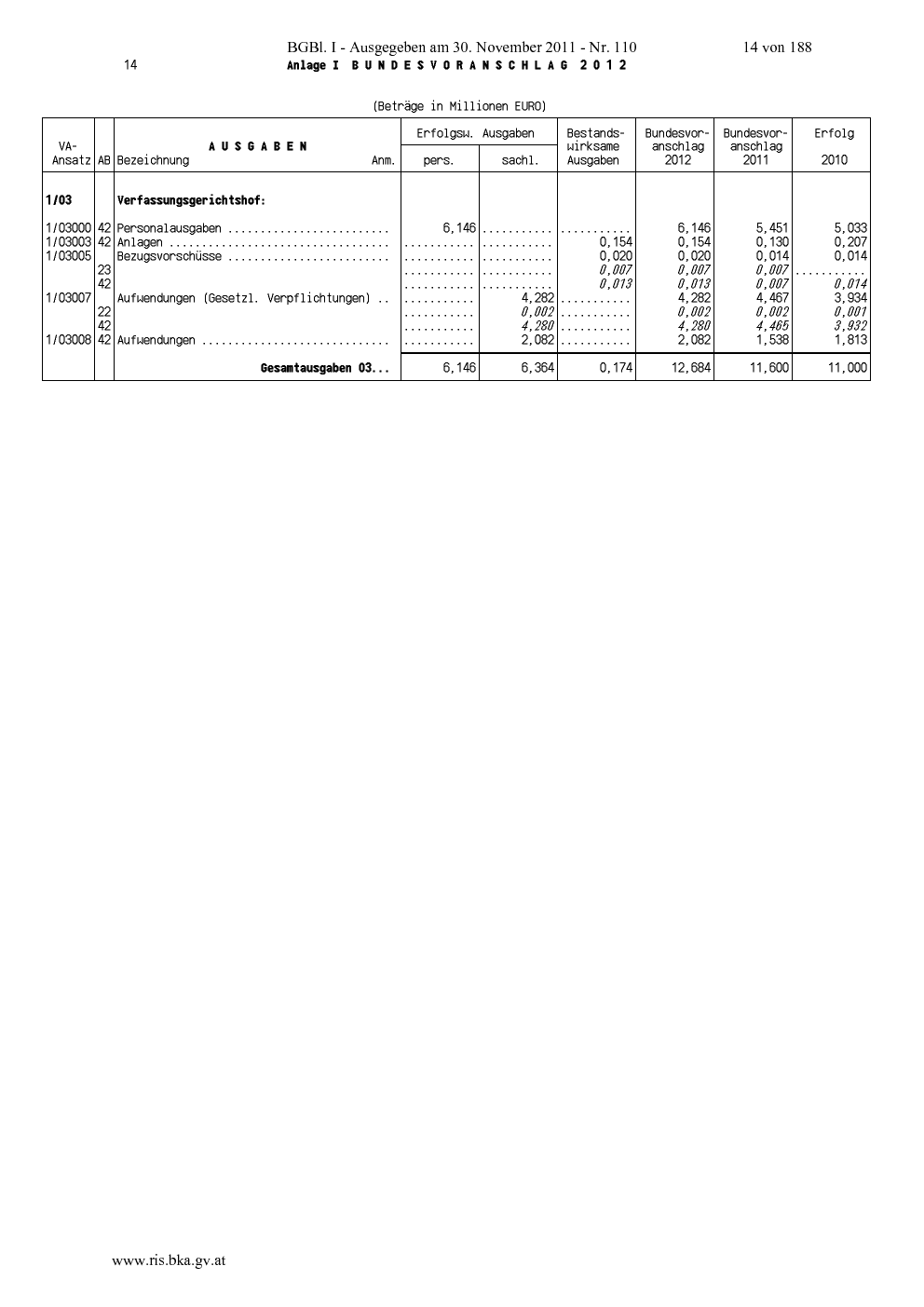 BGBl. I - Ausgegeben am 30. November 2011 - Nr. 110 14 von 188

14 Anlage I B U N D E S V O R A N S C H L A G 2 0 1 2

(Beträge in Millionen EURO)

| VA-Ansatz | AB | A U S G A B E N Bezeichnung Anm. | Erfolgsw. Ausgaben pers. | Erfolgsw. Ausgaben sachl. | Bestands-wirksame Ausgaben | Bundesvor-anschlag 2012 | Bundesvor-anschlag 2011 | Erfolg 2010 |
|---|---|---|---|---|---|---|---|---|
| 1/03 | | Verfassungsgerichtshof: | | | | | | |
| 1/03000 | 42 | Personalausgaben ......................... | 6,146 | ........... | ........... | 6,146 | 5,451 | 5,033 |
| 1/03003 | 42 | Anlagen .................................. | ........... | ........... | 0,154 | 0,154 | 0,130 | 0,207 |
| 1/03005 | | Bezugsvorschüsse ......................... | ........... | ........... | 0,020 | 0,020 | 0,014 | 0,014 |
| | 23 | | ........... | ........... | 0,007 | 0,007 | 0,007 | ........... |
| | 42 | | ........... | ........... | 0,013 | 0,013 | 0,007 | 0,014 |
| 1/03007 | | Aufwendungen (Gesetzl. Verpflichtungen) .. | ........... | 4,282 | ........... | 4,282 | 4,467 | 3,934 |
| | 22 | | ........... | 0,002 | ........... | 0,002 | 0,002 | 0,001 |
| | 42 | | ........... | 4,280 | ........... | 4,280 | 4,465 | 3,932 |
| 1/03008 | 42 | Aufwendungen ............................. | ........... | 2,082 | ........... | 2,082 | 1,538 | 1,813 |
| | | Gesamtausgaben 03... | 6,146 | 6,364 | 0,174 | 12,684 | 11,600 | 11,000 |

www.ris.bka.gv.at